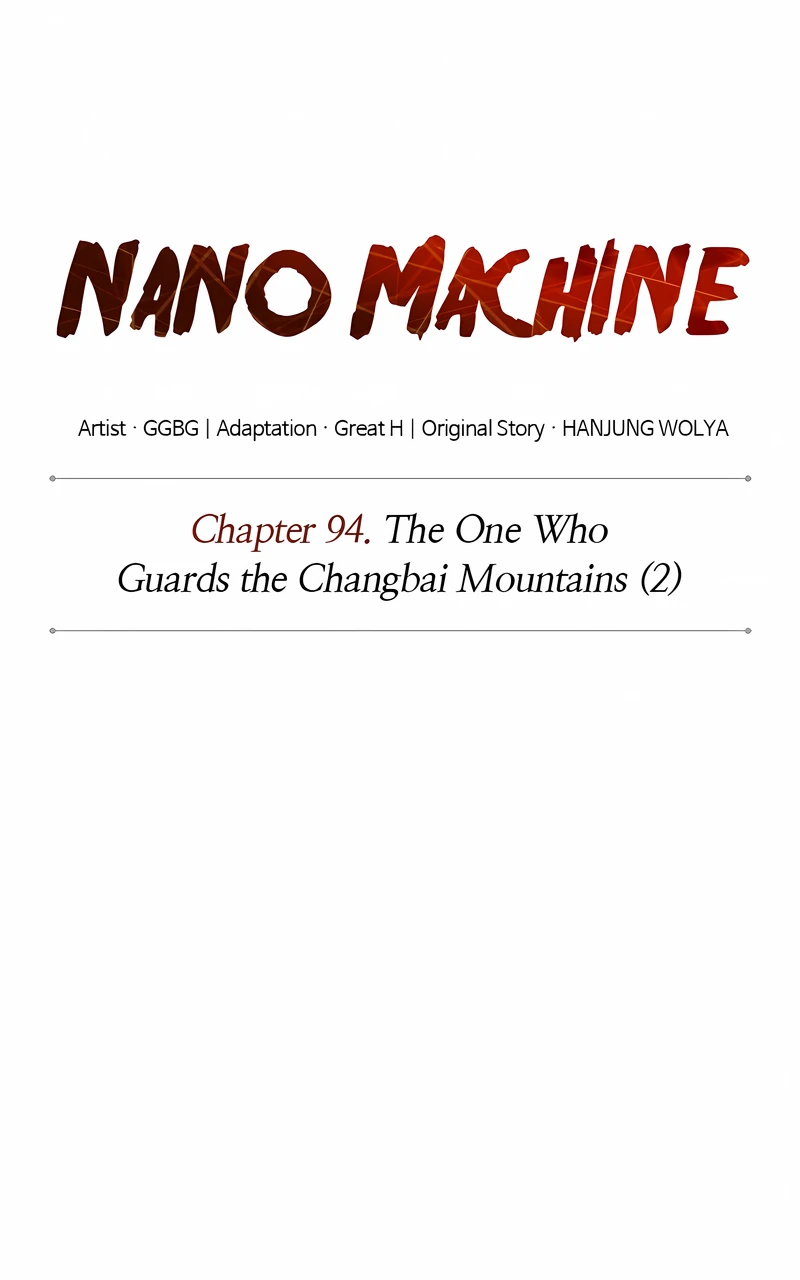 NANO MACHINE

Artist · GGBG | Adaptation · Great H | Original Story · HANJUNG WOLYA

Chapter 94. The One Who Guards the Changbai Mountains (2)